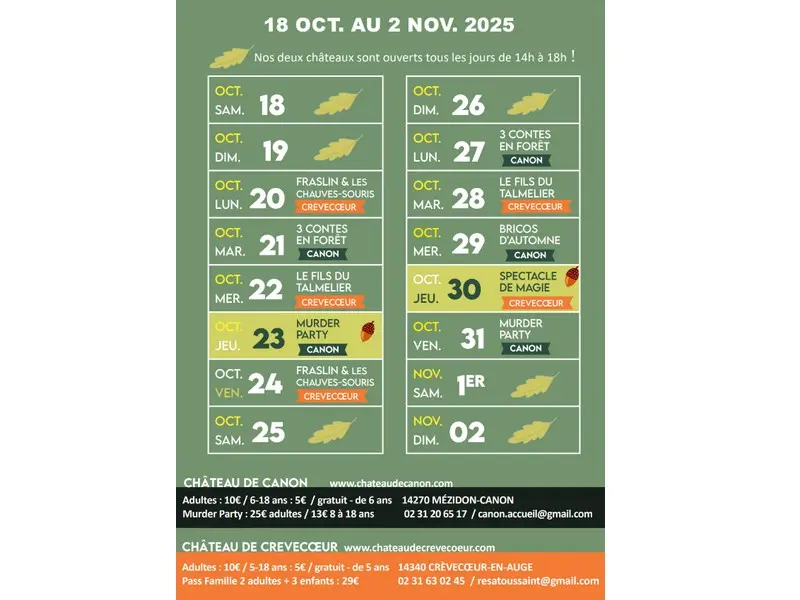 18 OCT. AU 2 NOV. 2025

Nos deux châteaux sont ouverts tous les jours de 14h à 18h !

OCT. SAM. 18

OCT. DIM. 19

OCT. LUN. 20 FRASLIN & LES CHAUVES-SOURIS CREVECŒUR

OCT. MAR. 21 3 CONTES EN FORÊT CANON

OCT. MER. 22 LE FILS DU TALMELIER CREVECŒUR

OCT. JEU. 23 MURDER PARTY CANON

OCT. VEN. 24 FRASLIN & LES CHAUVES-SOURIS CREVECŒUR

OCT. SAM. 25

OCT. DIM. 26

OCT. LUN. 27 3 CONTES EN FORÊT CANON

OCT. MAR. 28 LE FILS DU TALMELIER CREVECŒUR

OCT. MER. 29 BRICOS D'AUTOMNE CANON

OCT. JEU. 30 SPECTACLE DE MAGIE CREVECŒUR

OCT. VEN. 31 MURDER PARTY CANON

NOV. SAM. 1ER

NOV. DIM. 02

CHÂTEAU DE CANON www.chateaudecanon.com
Adultes : 10€ / 6-18 ans : 5€ / gratuit - de 6 ans 14270 MÉZIDON-CANON
Murder Party : 25€ adultes / 13€ 8 à 18 ans 02 31 20 65 17 / canon.accueil@gmail.com

CHÂTEAU DE CREVECŒUR www.chateaudecrevecoeur.com
Adultes : 10€ / 5-18 ans : 5€ / gratuit - de 5 ans 14340 CRÈVECŒUR-EN-AUGE
Pass Famille 2 adultes + 3 enfants : 29€ 02 31 63 02 45 / resatoussaint@gmail.com